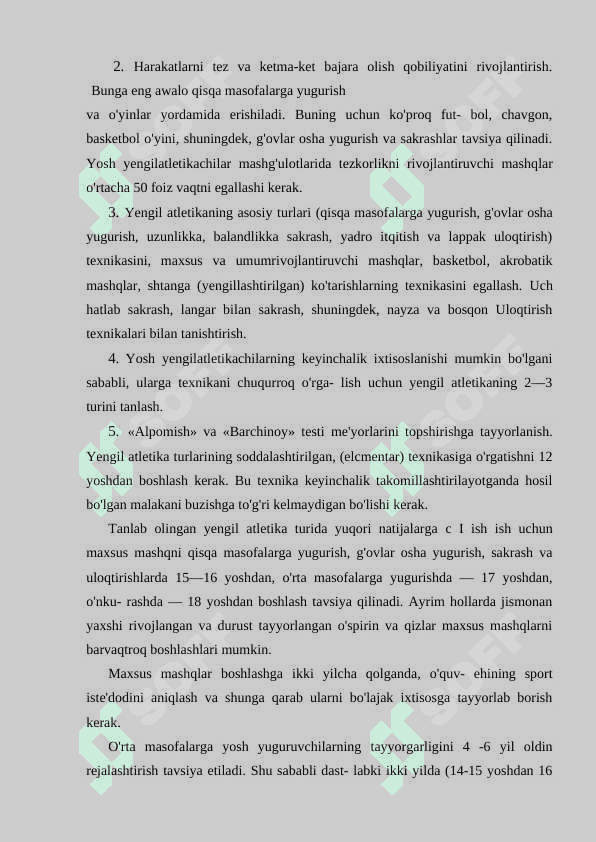 2. Harakatlarni tez va ketma-ket bajara olish qobiliyatini rivojlantirish. Bunga eng awalo qisqa masofalarga yugurish

va o'yinlar yordamida erishiladi. Buning uchun ko'proq fut- bol, chavgon, basketbol o'yini, shuningdek, g'ovlar osha yugurish va sakrashlar tavsiya qilinadi. Yosh yengilatletikachilar mashg'ulotlarida tezkorlikni rivojlantiruvchi mashqlar o'rtacha 50 foiz vaqtni egallashi kerak.

3. Yengil atletikaning asosiy turlari (qisqa masofalarga yugurish, g'ovlar osha yugurish, uzunlikka, balandlikka sakrash, yadro itqitish va lappak uloqtirish) texnikasini, maxsus va umumrivojlantiruvchi mashqlar, basketbol, akrobatik mashqlar, shtanga (yengillashtirilgan) ko'tarishlarning texnikasini egallash. Uch hatlab sakrash, langar bilan sakrash, shuningdek, nayza va bosqon Uloqtirish texnikalari bilan tanishtirish.

4. Yosh yengilatletikachilarning keyinchalik ixtisoslanishi mumkin bo'lgani sababli, ularga texnikani chuqurroq o'rga- lish uchun yengil atletikaning 2—3 turini tanlash.

5. «Alpomish» va «Barchinoy» testi me'yorlarini topshirishga tayyorlanish. Yengil atletika turlarining soddalashtirilgan, (elcmentar) texnikasiga o'rgatishni 12 yoshdan boshlash kerak. Bu texnika keyinchalik takomillashtirilayotganda hosil bo'lgan malakani buzishga to'g'ri kelmaydigan bo'lishi kerak.

Tanlab olingan yengil atletika turida yuqori natijalarga c I ish ish uchun maxsus mashqni qisqa masofalarga yugurish, g'ovlar osha yugurish, sakrash va uloqtirishlarda 15—16 yoshdan, o'rta masofalarga yugurishda — 17 yoshdan, o'nku- rashda — 18 yoshdan boshlash tavsiya qilinadi. Ayrim hollarda jismonan yaxshi rivojlangan va durust tayyorlangan o'spirin va qizlar maxsus mashqlarni barvaqtroq boshlashlari mumkin.

Maxsus mashqlar boshlashga ikki yilcha qolganda, o'quv- ehining sport iste'dodini aniqlash va shunga qarab ularni bo'lajak ixtisosga tayyorlab borish kerak.

O'rta masofalarga yosh yuguruvchilarning tayyorgarligini 4 -6 yil oldin rejalashtirish tavsiya etiladi. Shu sababli dast- labki ikki yilda (14-15 yoshdan 16